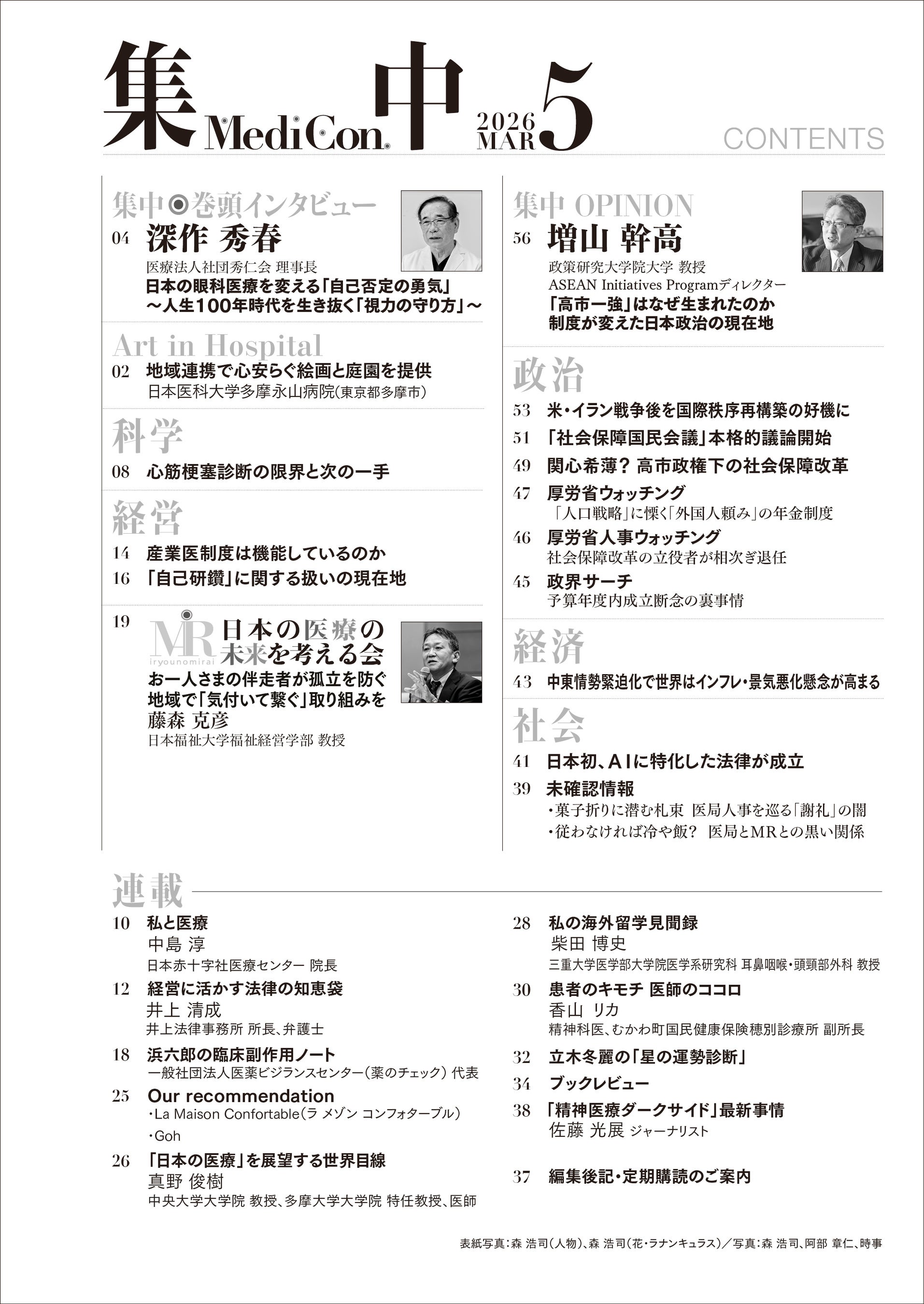 集 MediCon. 中 2026 MAR 5

CONTENTS

集中◉巻頭インタビュー
04 深作 秀春
医療法人社団秀仁会 理事長
日本の眼科医療を変える「自己否定の勇気」
～人生100年時代を生き抜く「視力の守り方」～

Art in Hospital
02 地域連携で心安らぐ絵画と庭園を提供
日本医科大学多摩永山病院(東京都多摩市)

科学
08 心筋梗塞診断の限界と次の一手

経営
14 産業医制度は機能しているのか
16 「自己研鑽」に関する扱いの現在地

19 MR iryounomirai 日本の医療の未来を考える会
お一人さまの伴走者が孤立を防ぐ
地域で「気付いて繋ぐ」取り組みを
藤森 克彦
日本福祉大学福祉経営学部 教授

集中 OPINION
56 増山 幹高
政策研究大学院大学 教授
ASEAN Initiatives Programディレクター
「高市一強」はなぜ生まれたのか
制度が変えた日本政治の現在地

政治
53 米・イラン戦争後を国際秩序再構築の好機に
51 「社会保障国民会議」本格的議論開始
49 関心希薄? 高市政権下の社会保障改革
47 厚労省ウォッチング
「人口戦略」に慄く「外国人頼み」の年金制度
46 厚労省人事ウォッチング
社会保障改革の立役者が相次ぎ退任
45 政界サーチ
予算年度内成立断念の裏事情

経済
43 中東情勢緊迫化で世界はインフレ・景気悪化懸念が高まる

社会
41 日本初、AIに特化した法律が成立
39 未確認情報
・菓子折りに潜む札束 医局人事を巡る「謝礼」の闇
・従わなければ冷や飯? 医局とMRとの黒い関係

連載
10 私と医療
中島 淳
日本赤十字社医療センター 院長
12 経営に活かす法律の知恵袋
井上 清成
井上法律事務所 所長、弁護士
18 浜六郎の臨床副作用ノート
一般社団法人医薬ビジランスセンター(薬のチェック) 代表
25 Our recommendation
・La Maison Confortable(ラ メゾン コンフォターブル)
・Goh
26 「日本の医療」を展望する世界目線
真野 俊樹
中央大学大学院 教授、多摩大学大学院 特任教授、医師

28 私の海外留学見聞録
柴田 博史
三重大学医学部大学院医学系研究科 耳鼻咽喉・頭頸部外科 教授
30 患者のキモチ 医師のココロ
香山 リカ
精神科医、むかわ町国民健康保険穂別診療所 副所長
32 立木冬麗の「星の運勢診断」
34 ブックレビュー
38 「精神医療ダークサイド」最新事情
佐藤 光展 ジャーナリスト
37 編集後記・定期購読のご案内

表紙写真:森 浩司(人物)、森 浩司(花・ラナンキュラス)/写真:森 浩司、阿部 章仁、時事